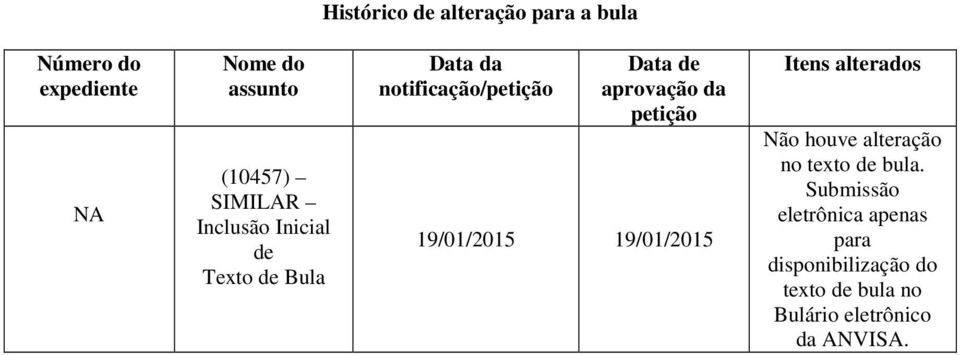 Histórico de alteração para a bula

| Número do expediente | Nome do assunto | Data da notificação/petição | Data de aprovação da petição | Itens alterados |
|---|---|---|---|---|
| NA | (10457) – SIMILAR – Inclusão Inicial de Texto de Bula | 19/01/2015 | 19/01/2015 | Não houve alteração no texto de bula. Submissão eletrônica apenas para disponibilização do texto de bula no Bulário eletrônico da ANVISA. |